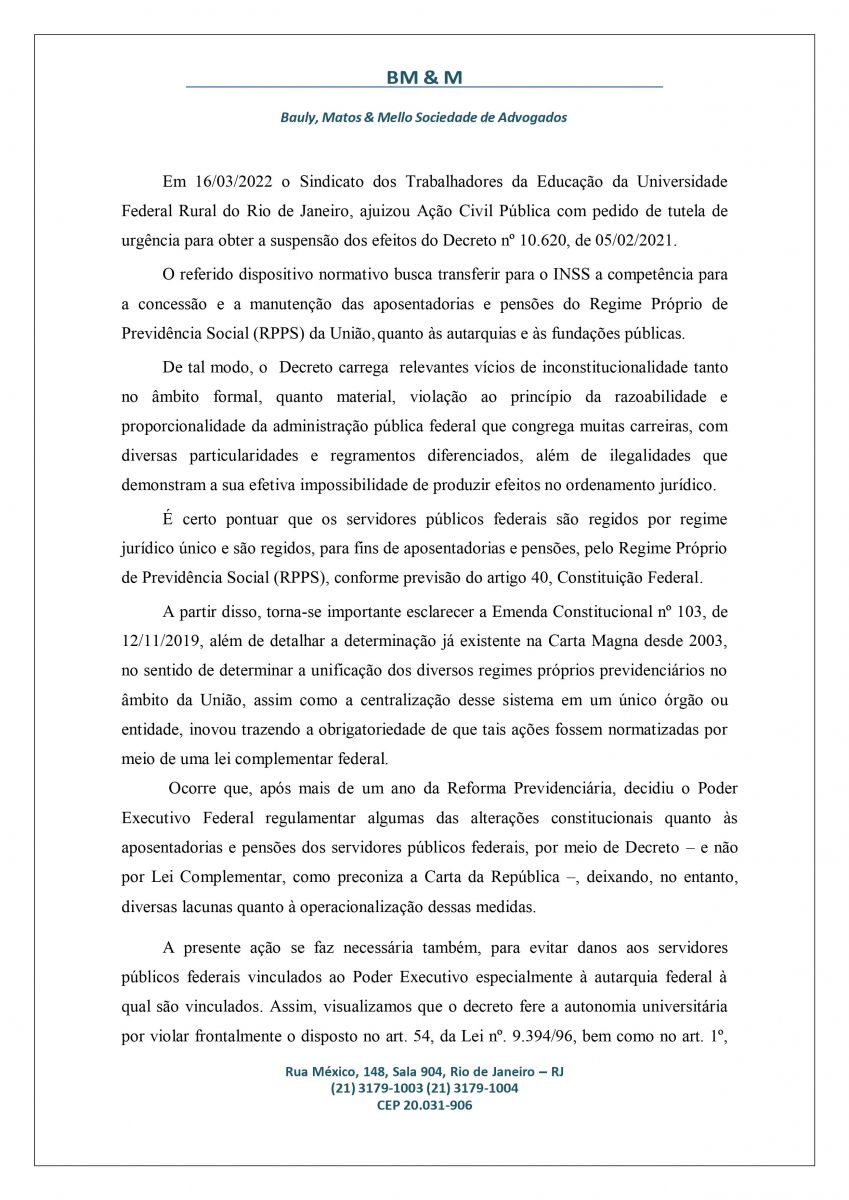 BM & M

Bauly, Matos & Mello Sociedade de Advogados

Em 16/03/2022 o Sindicato dos Trabalhadores da Educação da Universidade Federal Rural do Rio de Janeiro, ajuizou Ação Civil Pública com pedido de tutela de urgência para obter a suspensão dos efeitos do Decreto nº 10.620, de 05/02/2021.

O referido dispositivo normativo busca transferir para o INSS a competência para a concessão e a manutenção das aposentadorias e pensões do Regime Próprio de Previdência Social (RPPS) da União, quanto às autarquias e às fundações públicas.

De tal modo, o Decreto carrega relevantes vícios de inconstitucionalidade tanto no âmbito formal, quanto material, violação ao princípio da razoabilidade e proporcionalidade da administração pública federal que congrega muitas carreiras, com diversas particularidades e regramentos diferenciados, além de ilegalidades que demonstram a sua efetiva impossibilidade de produzir efeitos no ordenamento jurídico.

É certo pontuar que os servidores públicos federais são regidos por regime jurídico único e são regidos, para fins de aposentadorias e pensões, pelo Regime Próprio de Previdência Social (RPPS), conforme previsão do artigo 40, Constituição Federal.

A partir disso, torna-se importante esclarecer a Emenda Constitucional nº 103, de 12/11/2019, além de detalhar a determinação já existente na Carta Magna desde 2003, no sentido de determinar a unificação dos diversos regimes próprios previdenciários no âmbito da União, assim como a centralização desse sistema em um único órgão ou entidade, inovou trazendo a obrigatoriedade de que tais ações fossem normatizadas por meio de uma lei complementar federal.

Ocorre que, após mais de um ano da Reforma Previdenciária, decidiu o Poder Executivo Federal regulamentar algumas das alterações constitucionais quanto às aposentadorias e pensões dos servidores públicos federais, por meio de Decreto – e não por Lei Complementar, como preconiza a Carta da República –, deixando, no entanto, diversas lacunas quanto à operacionalização dessas medidas.

A presente ação se faz necessária também, para evitar danos aos servidores públicos federais vinculados ao Poder Executivo especialmente à autarquia federal à qual são vinculados. Assim, visualizamos que o decreto fere a autonomia universitária por violar frontalmente o disposto no art. 54, da Lei nº. 9.394/96, bem como no art. 1º,

Rua México, 148, Sala 904, Rio de Janeiro – RJ
(21) 3179-1003 (21) 3179-1004
CEP 20.031-906